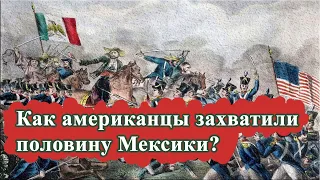 Как американцы захватили половину Мексики?